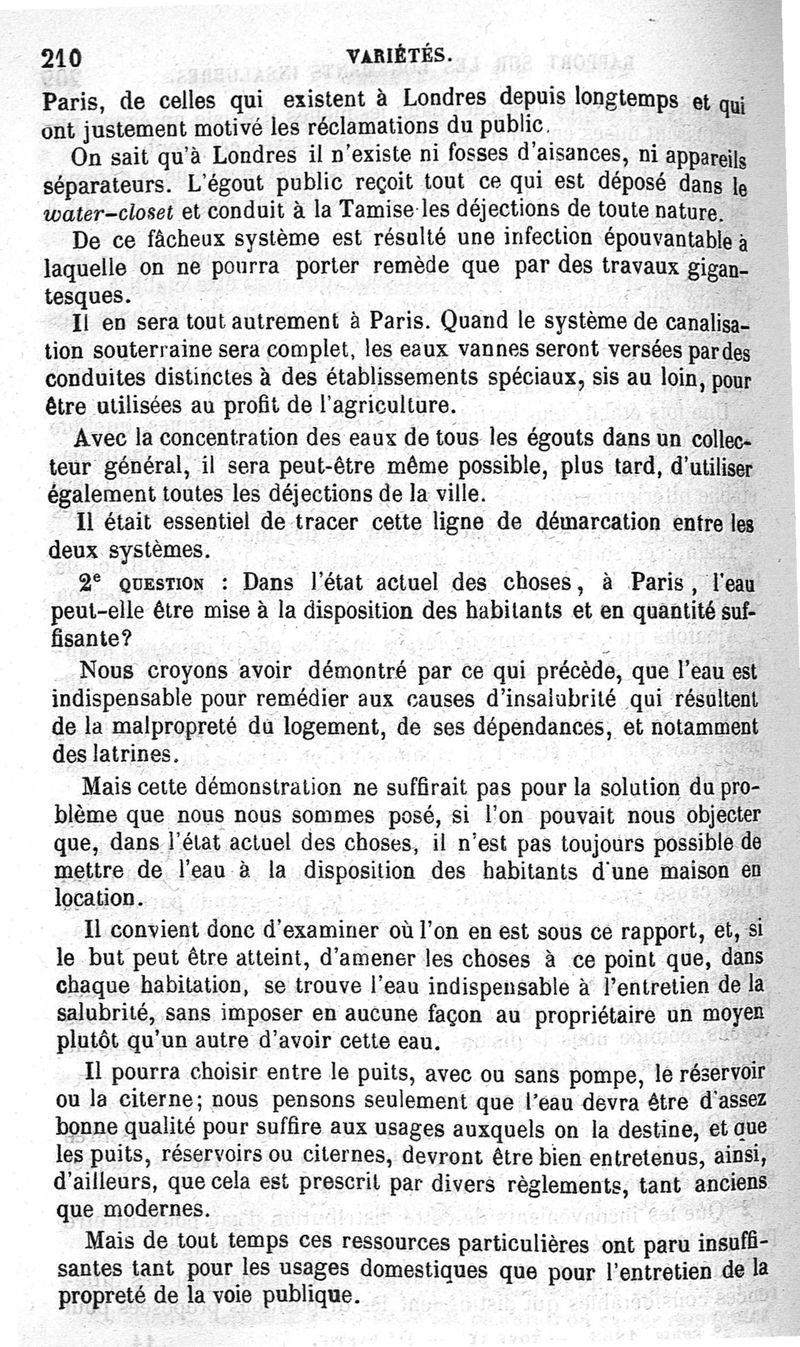 210 VARIÉTÉS.

Paris, de celles qui existent à Londres depuis longtemps et qui ont justement motivé les réclamations du public.

On sait qu'à Londres il n'existe ni fosses d'aisances, ni appareils séparateurs. L'égout public reçoit tout ce qui est déposé dans le water-closet et conduit à la Tamise les déjections de toute nature.

De ce fâcheux système est résulté une infection épouvantable à laquelle on ne pourra porter remède que par des travaux gigantesques.

Il en sera tout autrement à Paris. Quand le système de canalisation souterraine sera complet, les eaux vannes seront versées par des conduites distinctes à des établissements spéciaux, sis au loin, pour être utilisées au profit de l'agriculture.

Avec la concentration des eaux de tous les égouts dans un collecteur général, il sera peut-être même possible, plus tard, d'utiliser également toutes les déjections de la ville.

Il était essentiel de tracer cette ligne de démarcation entre les deux systèmes.

2e QUESTION : Dans l'état actuel des choses, à Paris, l'eau peut-elle être mise à la disposition des habitants et en quantité suffisante?

Nous croyons avoir démontré par ce qui précède, que l'eau est indispensable pour remédier aux causes d'insalubrité qui résultent de la malpropreté du logement, de ses dépendances, et notamment des latrines.

Mais cette démonstration ne suffirait pas pour la solution du problème que nous nous sommes posé, si l'on pouvait nous objecter que, dans l'état actuel des choses, il n'est pas toujours possible de mettre de l'eau à la disposition des habitants d'une maison en location.

Il convient donc d'examiner où l'on en est sous ce rapport, et, si le but peut être atteint, d'amener les choses à ce point que, dans chaque habitation, se trouve l'eau indispensable à l'entretien de la salubrité, sans imposer en aucune façon au propriétaire un moyen plutôt qu'un autre d'avoir cette eau.

Il pourra choisir entre le puits, avec ou sans pompe, le réservoir ou la citerne; nous pensons seulement que l'eau devra être d'assez bonne qualité pour suffire aux usages auxquels on la destine, et que les puits, réservoirs ou citernes, devront être bien entretenus, ainsi, d'ailleurs, que cela est prescrit par divers règlements, tant anciens que modernes.

Mais de tout temps ces ressources particulières ont paru insuffisantes tant pour les usages domestiques que pour l'entretien de la propreté de la voie publique.